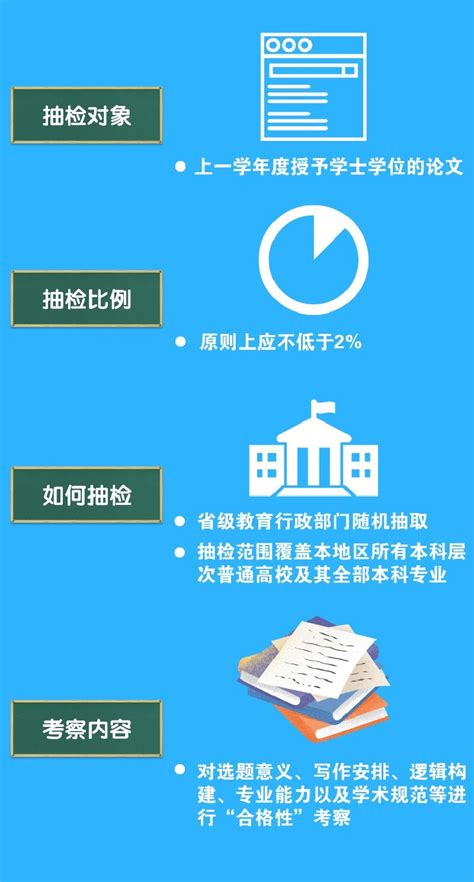 抽检对象

● 上一学年度授予学士学位的论文

抽检比例

● 原则上应不低于2%

如何抽检

● 省级教育行政部门随机抽取

● 抽检范围覆盖本地区所有本科层次普通高校及其全部本科专业

考察内容

● 对选题意义、写作安排、逻辑构建、专业能力以及学术规范等进行“合格性”考察